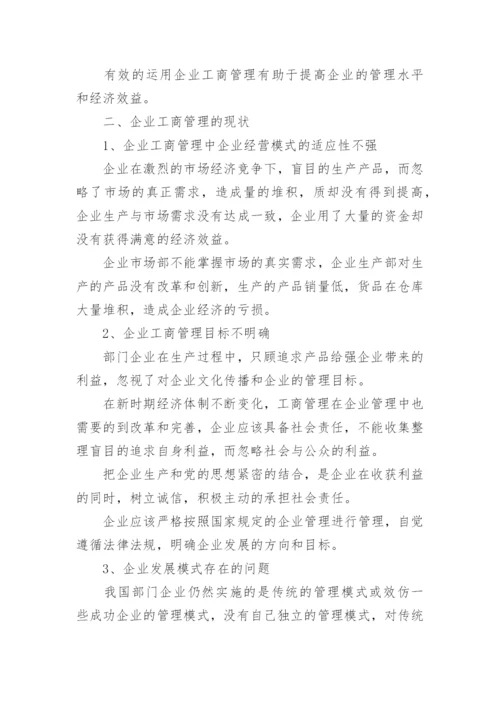 有效的运用企业工商管理有助于提高企业的管理水平和经济效益。

二、企业工商管理的现状

1、企业工商管理中企业经营模式的适应性不强

企业在激烈的市场经济竞争下，盲目的生产产品，而忽略了市场的真正需求，造成量的堆积，质却没有得到提高，企业生产与市场需求没有达成一致，企业用了大量的资金却没有获得满意的经济效益。

企业市场部不能掌握市场的真实需求，企业生产部对生产的产品没有改革和创新，生产的产品销量低，货品在仓库大量堆积，造成企业经济的亏损。

2、企业工商管理目标不明确

部门企业在生产过程中，只顾追求产品给强企业带来的利益，忽视了对企业文化传播和企业的管理目标。

在新时期经济体制不断变化，工商管理在企业管理中也需要的到改革和完善，企业应该具备社会责任，不能收集整理盲目的追求自身利益，而忽略社会与公众的利益。

把企业生产和党的思想紧密的结合，是企业在收获利益的同时，树立诚信，积极主动的承担社会责任。

企业应该严格按照国家规定的企业管理进行管理，自觉遵循法律法规，明确企业发展的方向和目标。

3、企业发展模式存在的问题

我国部门企业仍然实施的是传统的管理模式或效仿一些成功企业的管理模式，没有自己独立的管理模式，对传统